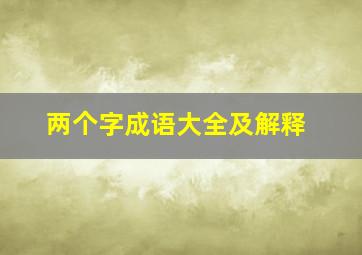 两个字成语大全及解释